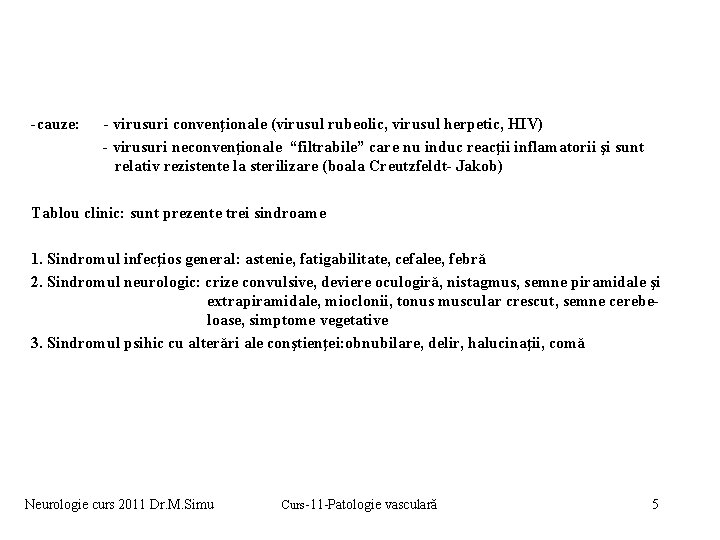 -cauze: - virusuri convenționale (virusul rubeolic, virusul herpetic, HIV)
- virusuri neconvenționale “filtrabile” care nu induc reacții inflamatorii și sunt relativ rezistente la sterilizare (boala Creutzfeldt- Jakob)

Tablou clinic: sunt prezente trei sindroame

1. Sindromul infecțios general: astenie, fatigabilitate, cefalee, febră
2. Sindromul neurologic: crize convulsive, deviere oculogiră, nistagmus, semne piramidale și extrapiramidale, mioclonii, tonus muscular crescut, semne cerebeloase, simptome vegetative
3. Sindromul psihic cu alterări ale conștienței:obnubilare, delir, halucinații, comă

Neurologie curs 2011 Dr.M.Simu Curs-11-Patologie vasculară 5